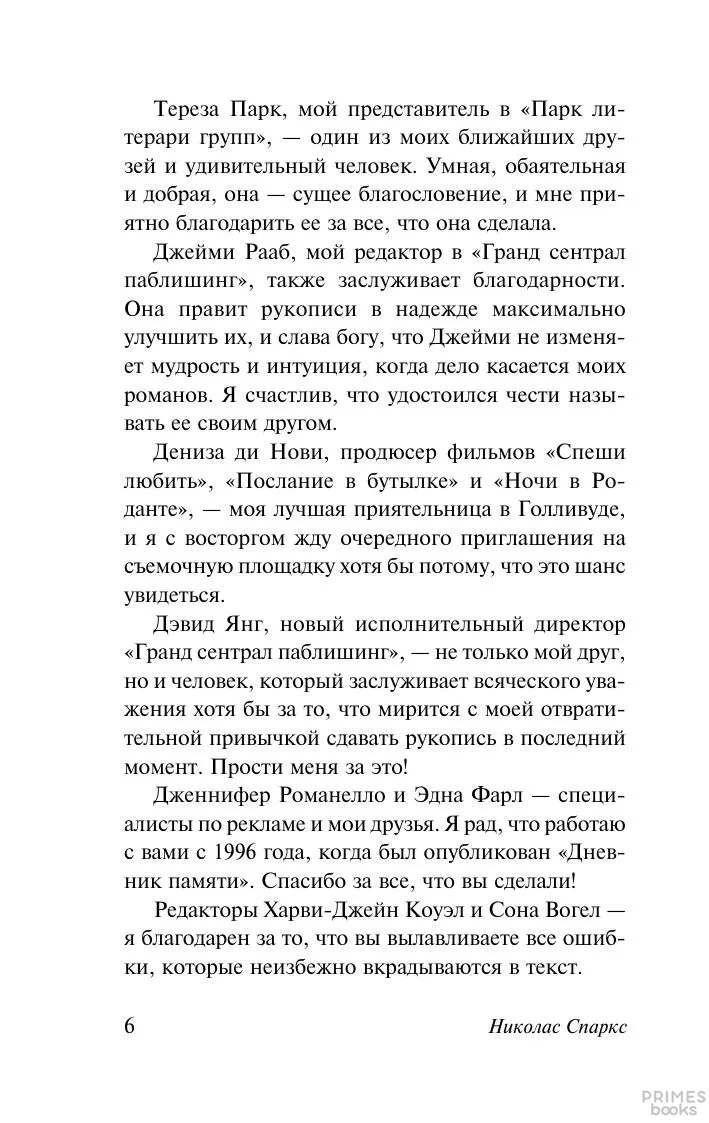 Тереза Парк, мой представитель в «Парк литерари групп», — один из моих ближайших друзей и удивительный человек. Умная, обаятельная и добрая, она — сущее благословение, и мне приятно благодарить ее за все, что она сделала.

Джейми Рааб, мой редактор в «Гранд сентрал паблишинг», также заслуживает благодарности. Она правит рукописи в надежде максимально улучшить их, и слава богу, что Джейми не изменяет мудрость и интуиция, когда дело касается моих романов. Я счастлив, что удостоился чести называть ее своим другом.

Дениза ди Нови, продюсер фильмов «Спеши любить», «Послание в бутылке» и «Ночи в Роданте», — моя лучшая приятельница в Голливуде, и я с восторгом жду очередного приглашения на съемочную площадку хотя бы потому, что это шанс увидеться.

Дэвид Янг, новый исполнительный директор «Гранд сентрал паблишинг», — не только мой друг, но и человек, который заслуживает всяческого уважения хотя бы за то, что мирится с моей отвратительной привычкой сдавать рукопись в последний момент. Прости меня за это!

Дженнифер Романелло и Эдна Фарл — специалисты по рекламе и мои друзья. Я рад, что работаю с вами с 1996 года, когда был опубликован «Дневник памяти». Спасибо за все, что вы сделали!

Редакторы Харви-Джейн Коуэл и Сона Вогел — я благодарен за то, что вы вылавливаете все ошибки, которые неизбежно вкрадываются в текст.

6 Николас Спаркс

PRIMES books